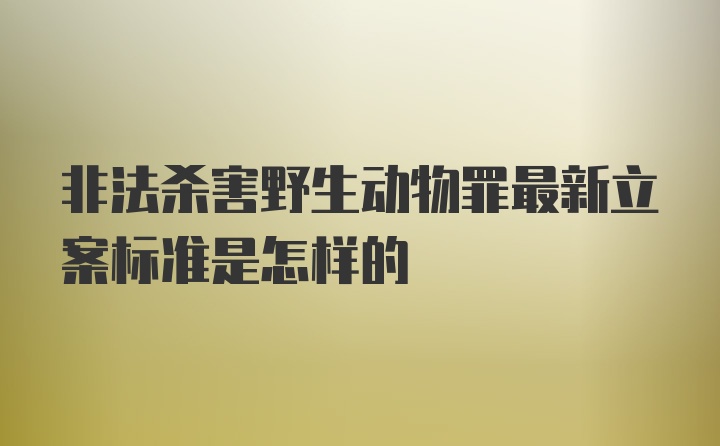 非法杀害野生动物罪最新立案标准是怎样的